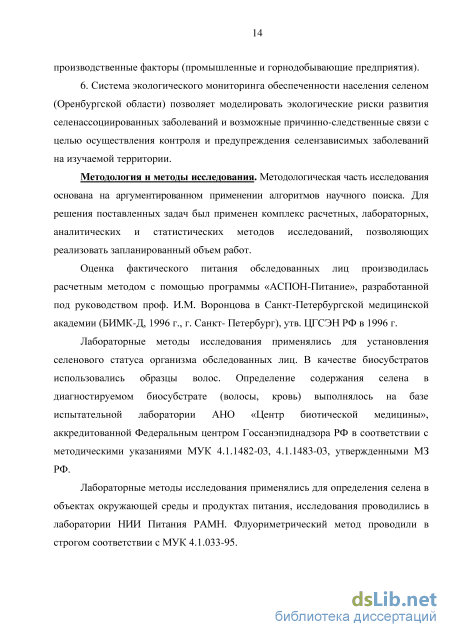 14

производственные факторы (промышленные и горнодобывающие предприятия).

6. Система экологического мониторинга обеспеченности населения селеном (Оренбургской области) позволяет моделировать экологические риски развития селенассоциированных заболеваний и возможные причинно-следственные связи с целью осуществления контроля и предупреждения селензависимых заболеваний на изучаемой территории.

Методология и методы исследования. Методологическая часть исследования основана на аргументированном применении алгоритмов научного поиска. Для решения поставленных задач был применен комплекс расчетных, лабораторных, аналитических и статистических методов исследований, позволяющих реализовать запланированный объем работ.

Оценка фактического питания обследованных лиц производилась расчетным методом с помощью программы «АСПОН-Питание», разработанной под руководством проф. И.М. Воронцова в Санкт-Петербургской медицинской академии (БИМК-Д, 1996 г., г. Санкт- Петербург), утв. ЦГСЭН РФ в 1996 г.

Лабораторные методы исследования применялись для установления селенового статуса организма обследованных лиц. В качестве биосубстратов использовались образцы волос. Определение содержания селена в диагностируемом биосубстрате (волосы, кровь) выполнялось на базе испытательной лаборатории АНО «Центр биотической медицины», аккредитованной Федеральным центром Госсанэпиднадзора РФ в соответствии с методическими указаниями МУК 4.1.1482-03, 4.1.1483-03, утвержденными МЗ РФ.

Лабораторные методы исследования применялись для определения селена в объектах окружающей среды и продуктах питания, исследования проводились в лаборатории НИИ Питания РАМН. Флуориметрический метод проводили в строгом соответствии с МУК 4.1.033-95.

dsLib.net
библиотека диссертаций